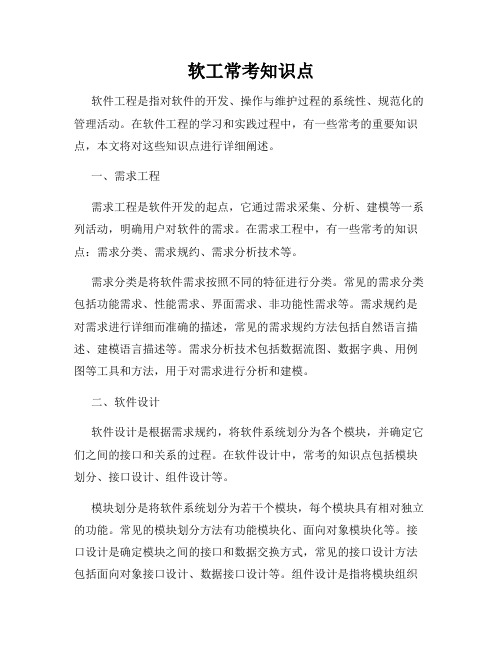 软工常考知识点

软件工程是指对软件的开发、操作与维护过程的系统性、规范化的管理活动。在软件工程的学习和实践过程中，有一些常考的重要知识点，本文将对这些知识点进行详细阐述。

一、需求工程

需求工程是软件开发的起点，它通过需求采集、分析、建模等一系列活动，明确用户对软件的需求。在需求工程中，有一些常考的知识点：需求分类、需求规约、需求分析技术等。

需求分类是将软件需求按照不同的特征进行分类。常见的需求分类包括功能需求、性能需求、界面需求、非功能性需求等。需求规约是对需求进行详细而准确的描述，常见的需求规约方法包括自然语言描述、建模语言描述等。需求分析技术包括数据流图、数据字典、用例图等工具和方法，用于对需求进行分析和建模。

二、软件设计

软件设计是根据需求规约，将软件系统划分为各个模块，并确定它们之间的接口和关系的过程。在软件设计中，常考的知识点包括模块划分、接口设计、组件设计等。

模块划分是将软件系统划分为若干个模块，每个模块具有相对独立的功能。常见的模块划分方法有功能模块化、面向对象模块化等。接口设计是确定模块之间的接口和数据交换方式，常见的接口设计方法包括面向对象接口设计、数据接口设计等。组件设计是指将模块组织